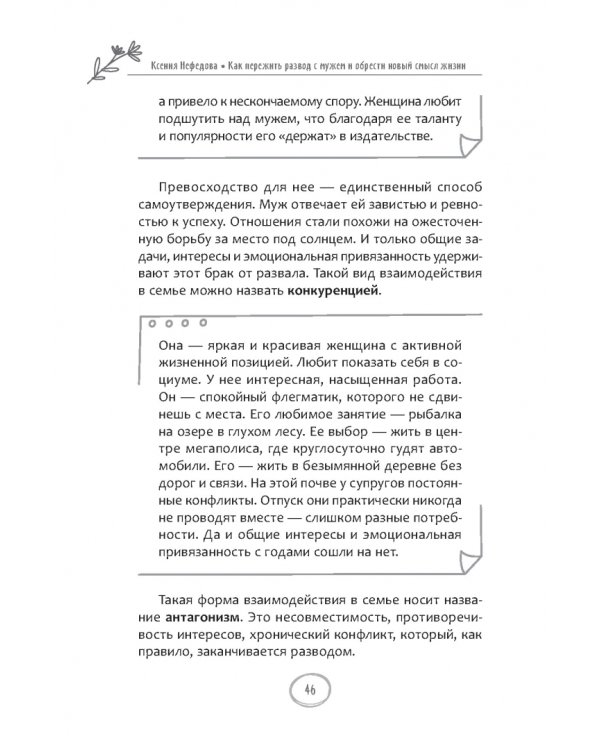 Ксения Нефедова • Как пережить развод с мужем и обрести новый смысл жизни

а привело к нескончаемому спору. Женщина любит подшутить над мужем, что благодаря ее таланту и популярности его «держат» в издательстве.

Превосходство для нее — единственный способ самоутверждения. Муж отвечает ей завистью и ревностью к успеху. Отношения стали похожи на ожесточенную борьбу за место под солнцем. И только общие задачи, интересы и эмоциональная привязанность удерживают этот брак от развала. Такой вид взаимодействия в семье можно назвать конкуренцией.

Она — яркая и красивая женщина с активной жизненной позицией. Любит показать себя в социуме. У нее интересная, насыщенная работа. Он — спокойный флегматик, которого не сдвинешь с места. Его любимое занятие — рыбалка на озере в глухом лесу. Ее выбор — жить в центре мегаполиса, где круглосуточно гудят автомобили. Его — жить в безымянной деревне без дорог и связи. На этой почве у супругов постоянные конфликты. Отпуск они практически никогда не проводят вместе — слишком разные потребности. Да и общие интересы и эмоциональная привязанность с годами сошли на нет.

Такая форма взаимодействия в семье носит название антагонизм. Это несовместимость, противоречивость интересов, хронический конфликт, который, как правило, заканчивается разводом.

46